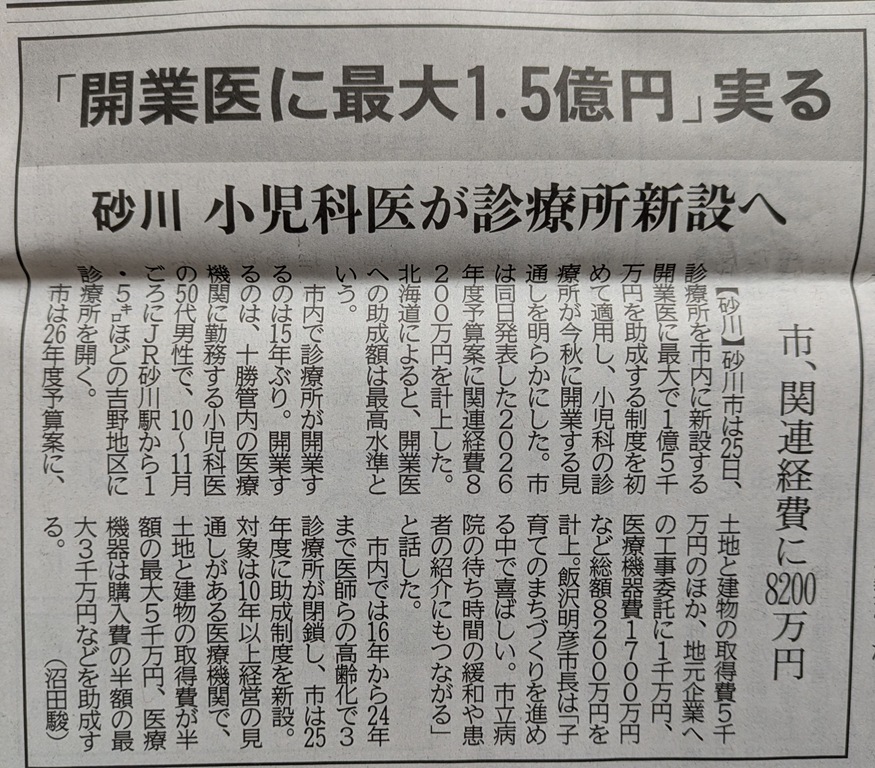 「開業医に最大1.5億円」実る

砂川 小児科医が診療所新設へ

市、関連経費に8200万円

【砂川】砂川市は25日、診療所を市内に新設する開業医に最大で1億5千万円を助成する制度を初めて適用し、小児科の診療所が今秋に開業する見通しを明らかにした。市は同日発表した2026年度予算案に関連経費8200万円を計上した。北海道によると、開業医への助成額は最高水準という。

市内で診療所が開業するのは15年ぶり。開業するのは、十勝管内の医療機関に勤務する小児科医の50代男性で、10～11月ごろにJR砂川駅から1・5キロほどの吉野地区に診療所を開く。

市は26年度予算案に、土地と建物の取得費5千万円のほか、地元企業への工事委託に1千万円、医療機器費1700万円など総額8200万円を計上。飯沢明彦市長は「子育てのまちづくりを進める中で喜ばしい。市立病院の待ち時間の緩和や患者の紹介にもつながる」と話した。

市内では16年から24年まで医師らの高齢化で3診療所が閉鎖し、市は25年度に助成制度を新設。対象は10年以上経営の見通しがある医療機関で、土地と建物の取得費が半額の最大5千万円、医療機器は購入費の半額の最大3千万円などを助成する。

（沼田駿）